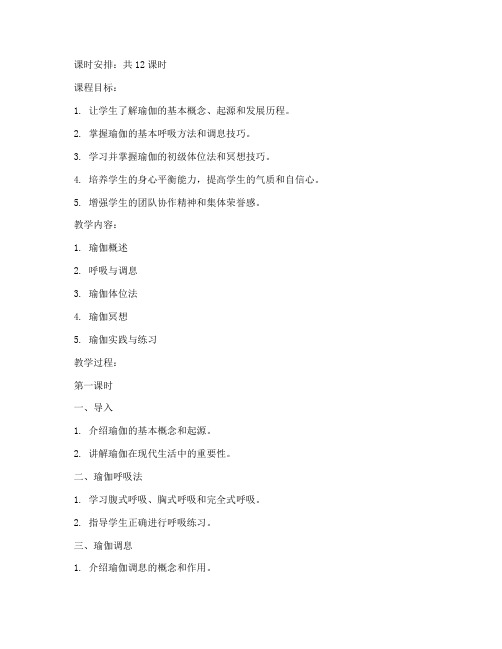 课时安排：共 12 课时

课程目标：

1. 让学生了解瑜伽的基本概念、起源和发展历程。

2. 掌握瑜伽的基本呼吸方法和调息技巧。

3. 学习并掌握瑜伽的初级体位法和冥想技巧。

4. 培养学生的身心平衡能力，提高学生的气质和自信心。

5. 增强学生的团队协作精神和集体荣誉感。

教学内容：

1. 瑜伽概述

2. 呼吸与调息

3. 瑜伽体位法

4. 瑜伽冥想

5. 瑜伽实践与练习

教学过程：

第一课时

一、导入

1. 介绍瑜伽的基本概念和起源。

2. 讲解瑜伽在现代生活中的重要性。

二、瑜伽呼吸法

1. 学习腹式呼吸、胸式呼吸和完全式呼吸。

2. 指导学生正确进行呼吸练习。

三、瑜伽调息

1. 介绍瑜伽调息的概念和作用。